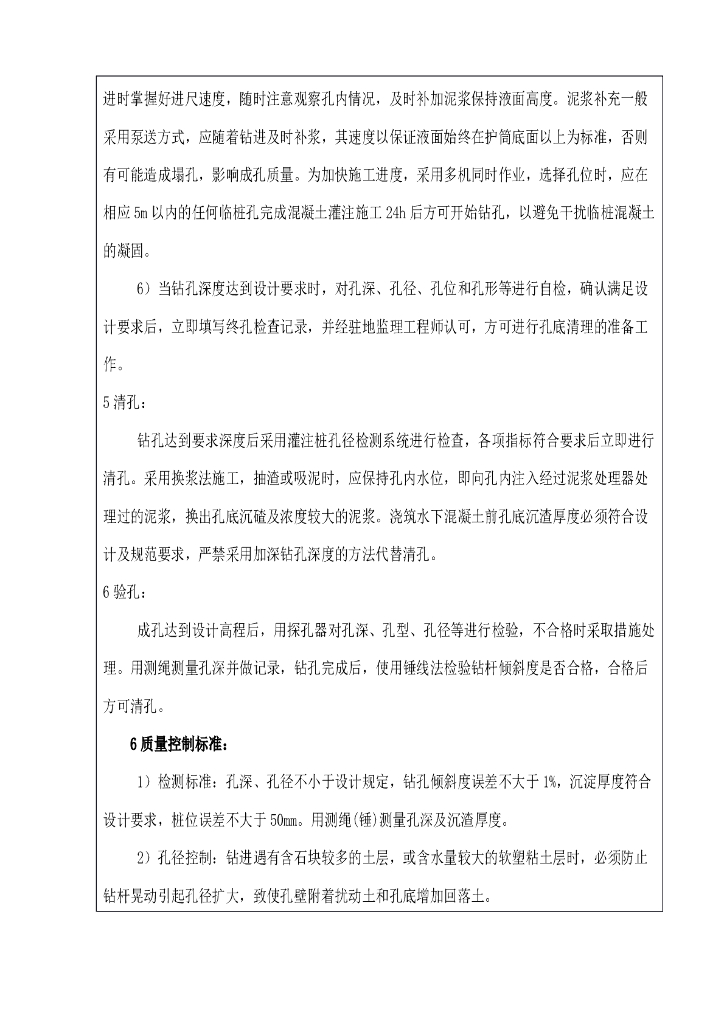 进时掌握好进尺速度，随时注意观察孔内情况，及时补加泥浆保持液面高度。泥浆补充一般采用泵送方式，应随着钻进及时补浆，其速度以保证液面始终在护筒底面以上为标准，否则有可能造成塌孔，影响成孔质量。为加快施工进度，采用多机同时作业，选择孔位时，应在相应5m以内的任何临桩孔完成混凝土灌注施工24h后方可开始钻孔，以避免干扰临桩混凝土的凝固。

6）当钻孔深度达到设计要求时，对孔深、孔径、孔位和孔形等进行自检，确认满足设计要求后，立即填写终孔检查记录，并经驻地监理工程师认可，方可进行孔底清理的准备工作。

5清孔：

钻孔达到要求深度后采用灌注桩孔径检测系统进行检查，各项指标符合要求后立即进行清孔。采用换浆法施工，抽渣或吸泥时，应保持孔内水位，即向孔内注入经过泥浆处理器处理过的泥浆，换出孔底沉碴及浓度较大的泥浆。浇筑水下混凝土前孔底沉渣厚度必须符合设计及规范要求，严禁采用加深钻孔深度的方法代替清孔。

6验孔：

成孔达到设计高程后，用探孔器对孔深、孔型、孔径等进行检验，不合格时采取措施处理。用测绳测量孔深并做记录，钻孔完成后，使用锤线法检验钻杆倾斜度是否合格，合格后方可清孔。

6质量控制标准：

1）检测标准：孔深、孔径不小于设计规定，钻孔倾斜度误差不大于1%，沉淀厚度符合设计要求，桩位误差不大于50mm。用测绳(锤)测量孔深及沉渣厚度。

2）孔径控制：钻进遇有含石块较多的土层，或含水量较大的软塑粘土层时，必须防止钻杆晃动引起孔径扩大，致使孔壁附着扰动土和孔底增加回落土。